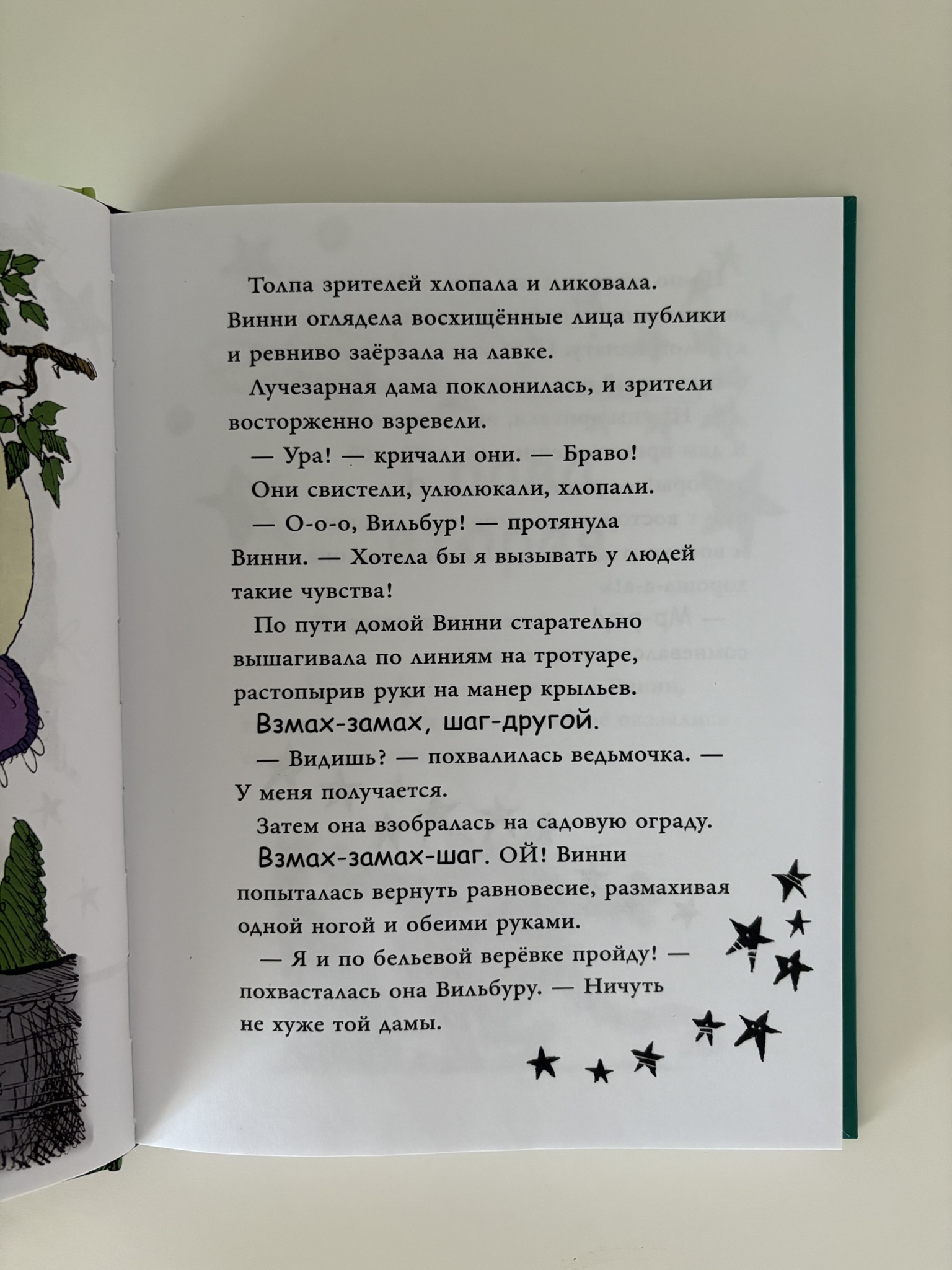 Толпа зрителей хлопала и ликовала. Винни оглядела восхищённые лица публики и ревниво заёрзала на лавке.

Лучезарная дама поклонилась, и зрители восторженно взревели.

— Ура! — кричали они. — Браво!

Они свистели, улюлюкали, хлопали.

— О-о-о, Вильбур! — протянула Винни. — Хотела бы я вызывать у людей такие чувства!

По пути домой Винни старательно вышагивала по линиям на тротуаре, растопырив руки на манер крыльев.

Взмах-замах, шаг-другой.

— Видишь? — похвалилась ведьмочка. — У меня получается.

Затем она взобралась на садовую ограду.

Взмах-замах-шаг. ОЙ! Винни попыталась вернуть равновесие, размахивая одной ногой и обеими руками.

— Я и по бельевой верёвке пройду! — похвасталась она Вильбуру. — Ничуть не хуже той дамы.